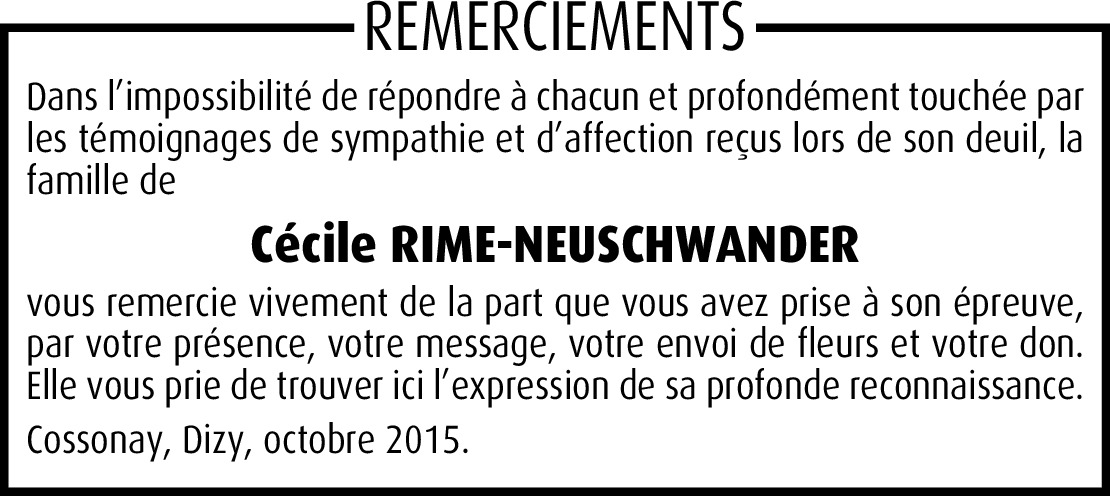 REMERCIEMENTS

Dans l'impossibilité de répondre à chacun et profondément touchée par les témoignages de sympathie et d'affection reçus lors de son deuil, la famille de

Cécile RIME-NEUSCHWANDER

vous remercie vivement de la part que vous avez prise à son épreuve, par votre présence, votre message, votre envoi de fleurs et votre don. Elle vous prie de trouver ici l'expression de sa profonde reconnaissance.

Cossonay, Dizy, octobre 2015.